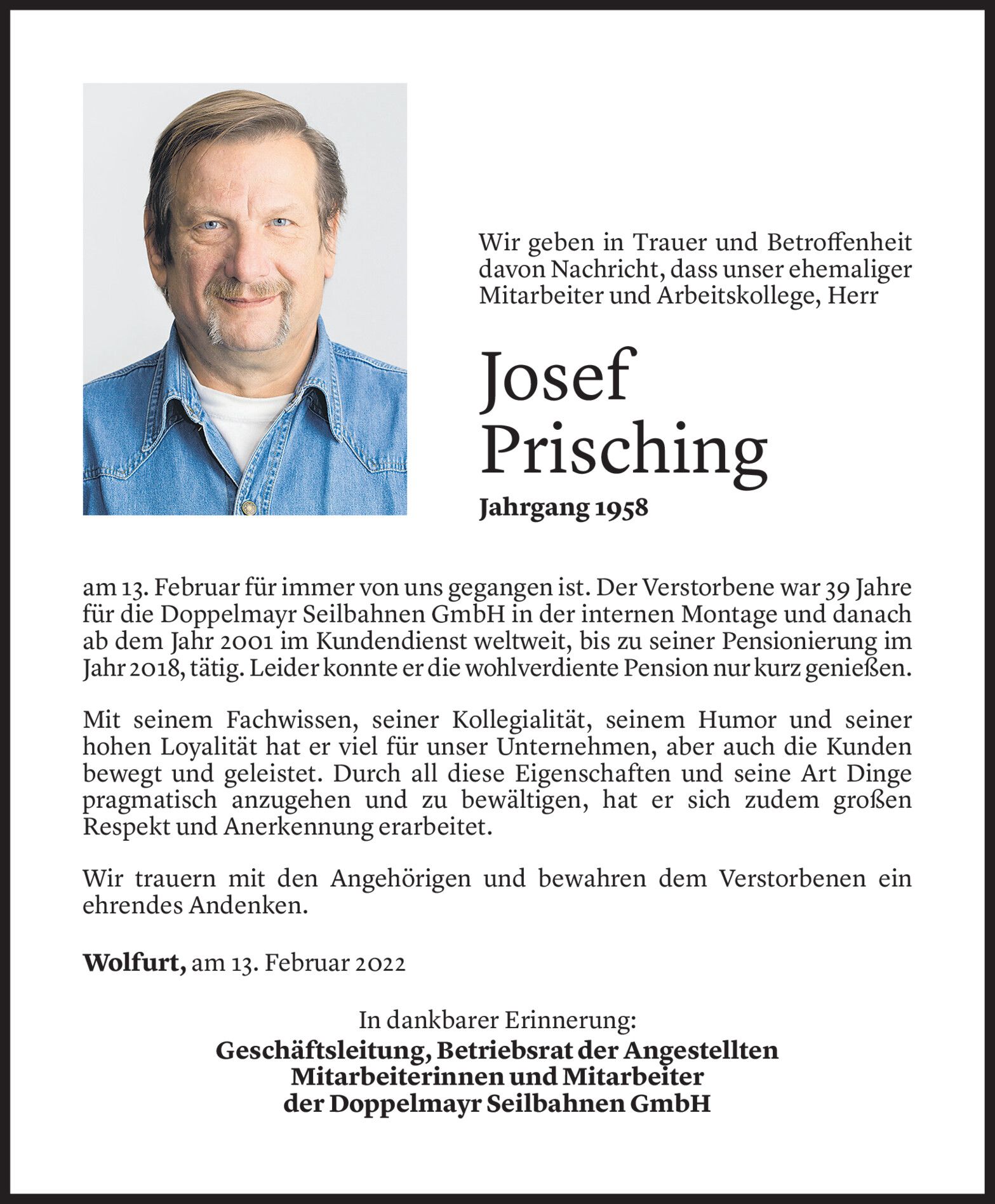 Wir geben in Trauer und Betroffenheit davon Nachricht, dass unser ehemaliger Mitarbeiter und Arbeitskollege, Herr

Josef Prisching

Jahrgang 1958

am 13. Februar für immer von uns gegangen ist. Der Verstorbene war 39 Jahre für die Doppelmayr Seilbahnen GmbH in der internen Montage und danach ab dem Jahr 2001 im Kundendienst weltweit, bis zu seiner Pensionierung im Jahr 2018, tätig. Leider konnte er die wohlverdiente Pension nur kurz genießen.

Mit seinem Fachwissen, seiner Kollegialität, seinem Humor und seiner hohen Loyalität hat er viel für unser Unternehmen, aber auch die Kunden bewegt und geleistet. Durch all diese Eigenschaften und seine Art Dinge pragmatisch anzugehen und zu bewältigen, hat er sich zudem großen Respekt und Anerkennung erarbeitet.

Wir trauern mit den Angehörigen und bewahren dem Verstorbenen ein ehrendes Andenken.

Wolfurt, am 13. Februar 2022

In dankbarer Erinnerung:
Geschäftsleitung, Betriebsrat der Angestellten
Mitarbeiterinnen und Mitarbeiter
der Doppelmayr Seilbahnen GmbH